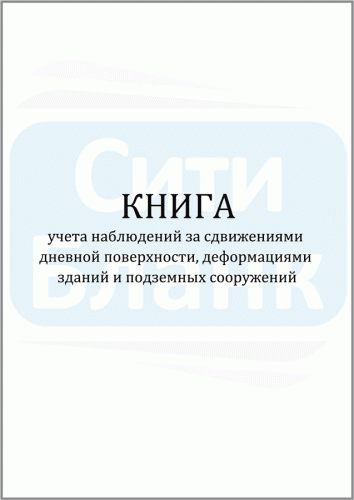 Сити Бланк

КНИГА
учета наблюдений за сдвижениями дневной поверхности, деформациями зданий и подземных сооружений